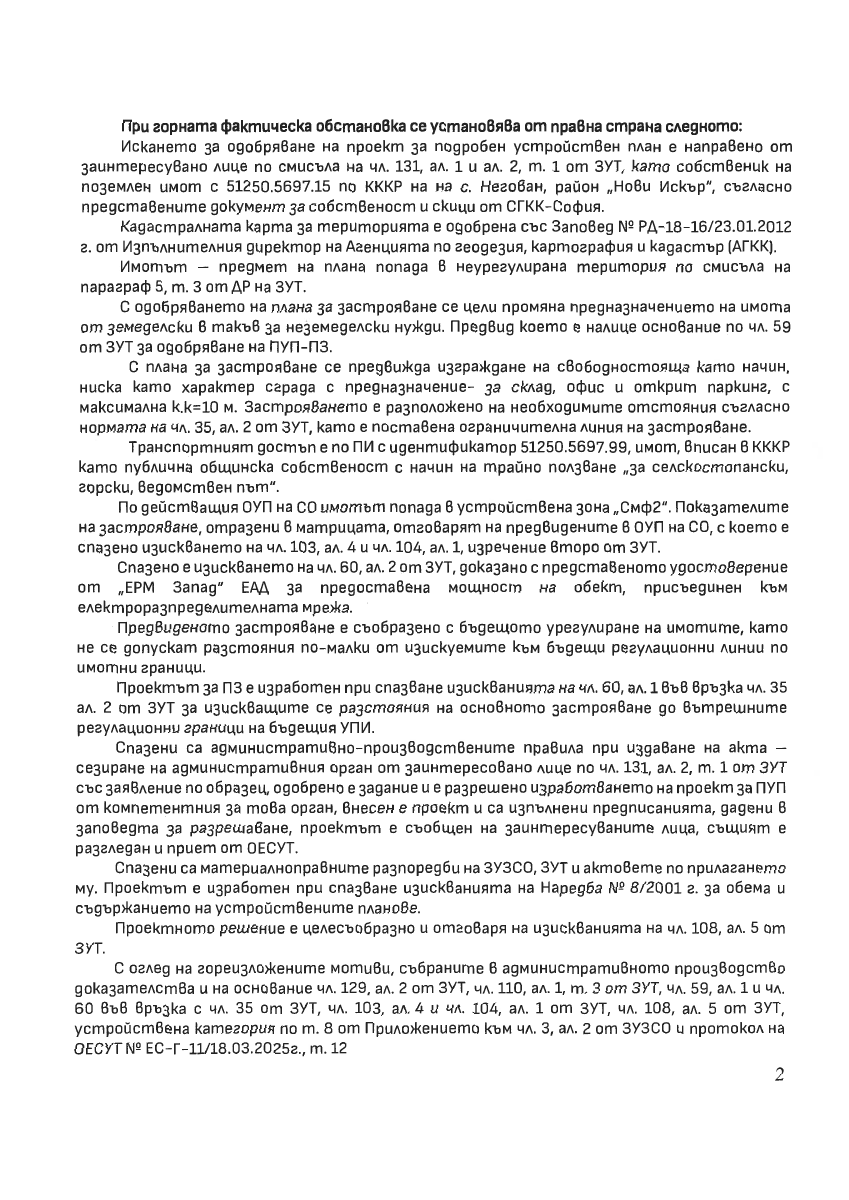 При горната фактическа обстановка се установява от правна страна следното:

Искането за одобряване на проект за подробен устройствен план е направено от заинтересувано лице по смисъла на чл. 131, ал. 1 и ал. 2, т. 1 от ЗУТ, като собственик на поземлен имот с 51250.5697.15 по КККР на на с. Негован, район „Нови Искър", съгласно представените документ за собственост и скици от СГКК-София.

Кадастралната карта за територията е одобрена със Заповед № РД-18-16/23.01.2012 г. от Изпълнителния директор на Агенцията по геодезия, картография и кадастър (АГКК).

Имотът – предмет на плана попада в неурегулирана територия по смисъла на параграф 5, т. 3 от ДР на ЗУТ.

С одобряването на плана за застрояване се цели промяна предназначението на имота от земеделски в такъв за неземеделски нужди. Предвид което е налице основание по чл. 59 от ЗУТ за одобряване на ПУП-ПЗ.

С плана за застрояване се предвижда изграждане на свободностояща като начин, ниска като характер сграда с предназначение- за склад, офис и открит паркинг, с максимална k.k=10 м. Застрояването е разположено на необходимите отстояния съгласно нормата на чл. 35, ал. 2 от ЗУТ, като е поставена ограничителна линия на застрояване.

Транспортният достъп е по ПИ с идентификатор 51250.5697.99, имот, вписан в КККР като публична общинска собственост с начин на трайно ползване „за селскостопански, горски, ведомствен път".

По действащия ОУП на СО имотът попада в устройствена зона „Смф2". Показателите на застрояване, отразени в матрицата, отговарят на предвидените в ОУП на СО, с което е спазено изискването на чл. 103, ал. 4 и чл. 104, ал. 1, изречение второ от ЗУТ.

Спазено е изискването на чл. 60, ал. 2 от ЗУТ, доказано с представеното удостоверение от „ЕРМ Запад" ЕАД за предоставена мощност на обект, присъединен към електроразпределителната мрежа.

Предвиденото застрояване е съобразено с бъдещото урегулиране на имотите, като не се допускат разстояния по-малки от изискуемите към бъдещи регулационни линии по имотни граници.

Проектът за ПЗ е изработен при спазване изискванията на чл. 60, ал. 1 във връзка чл. 35 ал. 2 от ЗУТ за изискващите се разстояния на основното застрояване до вътрешните регулационни граници на бъдещия УПИ.

Спазени са административно-производствените правила при издаване на акта – сезиране на административния орган от заинтересовано лице по чл. 131, ал. 2, т. 1 от ЗУТ със заявление по образец, одобрено е задание и е разрешено изработването на проект за ПУП от компетентния за това орган, внесен е проект и са изпълнени предписанията, дадени в заповедта за разрешаване, проектът е съобщен на заинтересуваните лица, същият е разгледан и приет от ОЕСУТ.

Спазени са материалноправните разпоредби на ЗУЗСО, ЗУТ и актовете по прилагането му. Проектът е изработен при спазване изискванията на Наредба № 8/2001 г. за обема и съдържанието на устройствените планове.

Проектното решение е целесъобразно и отговаря на изискванията на чл. 108, ал. 5 от ЗУТ.

С оглед на гореизложените мотиви, събраните в административното производство доказателства и на основание чл. 129, ал. 2 от ЗУТ, чл. 110, ал. 1, т. 3 от ЗУТ, чл. 59, ал. 1 и чл. 60 във връзка с чл. 35 от ЗУТ, чл. 103, ал. 4 и чл. 104, ал. 1 от ЗУТ, чл. 108, ал. 5 от ЗУТ, устройствена категория по т. 8 от Приложението към чл. 3, ал. 2 от ЗУЗСО и протокол на ОЕСУТ № ЕС-Г-11/18.03.2025г., т. 12

2